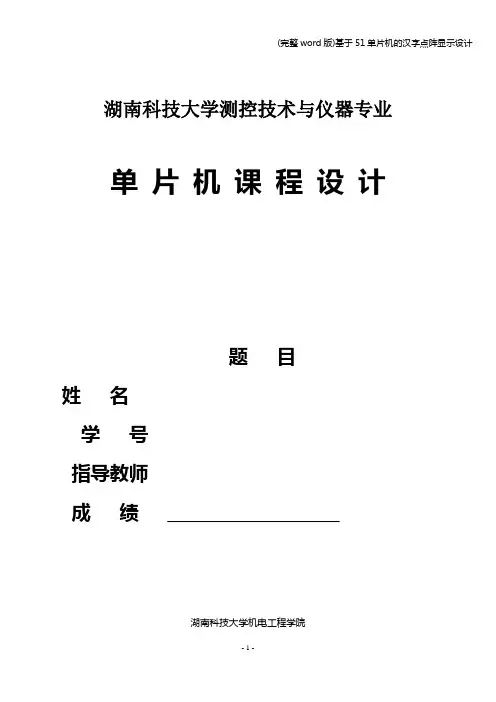 (完整word版)基于51单片机的汉字点阵显示设计

湖南科技大学测控技术与仪器专业

单片机课程设计

题 目

姓 名

学 号

指导教师

成 绩 ____

湖南科技大学机电工程学院

- 1 -